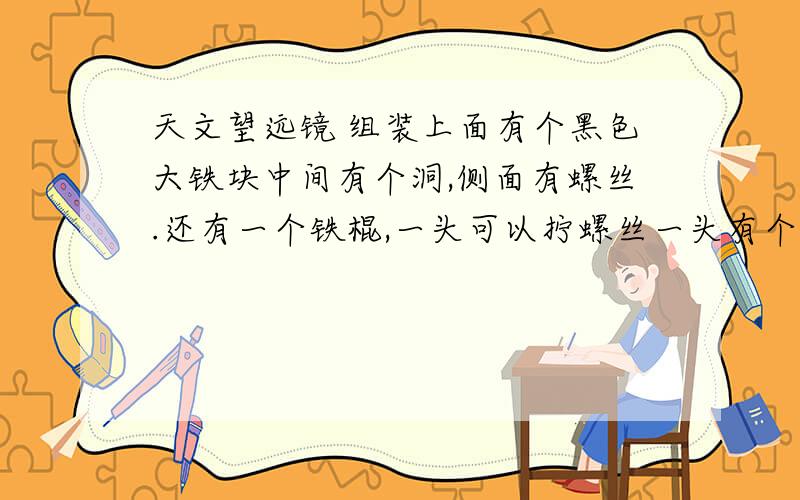 天文望远镜 组装上面有个黑色大铁块中间有个洞,侧面有螺丝.还有一个铁棍,一头可以拧螺丝一头有个